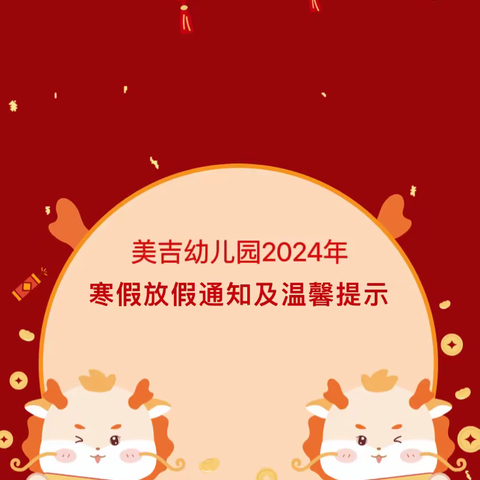 美吉幼儿园2024年
寒假放假通知及温馨提示